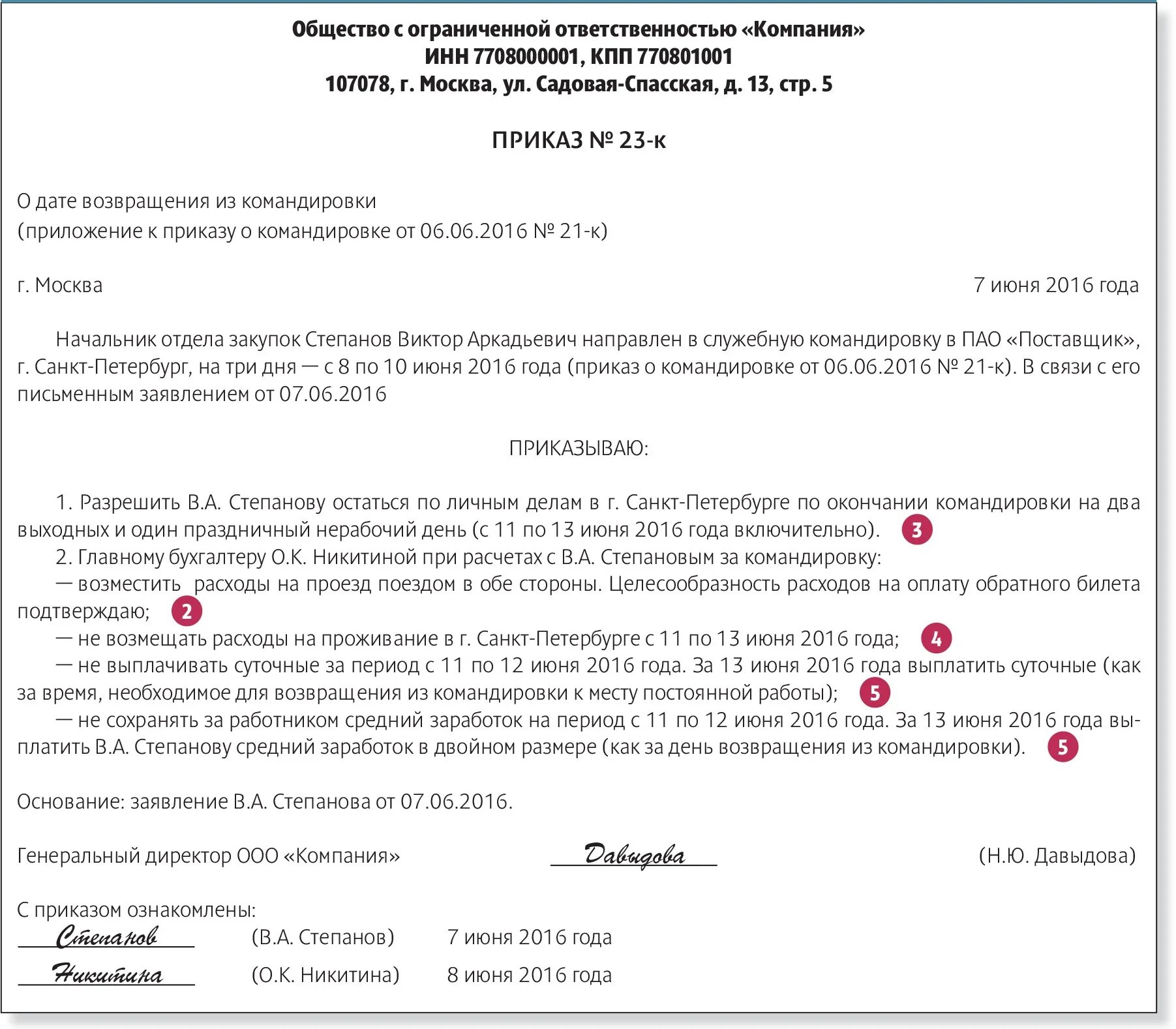 Общество с ограниченной ответственностью «Компания»
ИНН 7708000001, КПП 770801001
107078, г. Москва, ул. Садовая-Спасская, д. 13, стр. 5

ПРИКАЗ № 23-к

О дате возвращения из командировки
(приложение к приказу о командировке от 06.06.2016 № 21-к)

г. Москва

7 июня 2016 года

Начальник отдела закупок Степанов Виктор Аркадьевич направлен в служебную командировку в ПАО «Поставщик», г. Санкт-Петербург, на три дня — с 8 по 10 июня 2016 года (приказ о командировке от 06.06.2016 № 21-к). В связи с его письменным заявлением от 07.06.2016

ПРИКАЗЫВАЮ:

1. Разрешить В.А. Степанову остаться по личным делам в г. Санкт-Петербурге по окончании командировки на два выходных и один праздничный нерабочий день (с 11 по 13 июня 2016 года включительно). 3
2. Главному бухгалтеру О.К. Никитиной при расчетах с В.А. Степановым за командировку:
— возместить расходы на проезд поездом в обе стороны. Целесообразность расходов на оплату обратного билета подтверждаю; 2
— не возмещать расходы на проживание в г. Санкт-Петербурге с 11 по 13 июня 2016 года; 4
— не выплачивать суточные за период с 11 по 12 июня 2016 года. За 13 июня 2016 года выплатить суточные (как за время, необходимое для возвращения из командировки к месту постоянной работы); 5
— не сохранять за работником средний заработок на период с 11 по 12 июня 2016 года. За 13 июня 2016 года выплатить В.А. Степанову средний заработок в двойном размере (как за день возвращения из командировки). 5

Основание: заявление В.А. Степанова от 07.06.2016.

Генеральный директор ООО «Компания» Давыдова (Н.Ю. Давыдова)

С приказом ознакомлены:
Степанов (В.А. Степанов) 7 июня 2016 года
Никитина (О.К. Никитина) 8 июня 2016 года